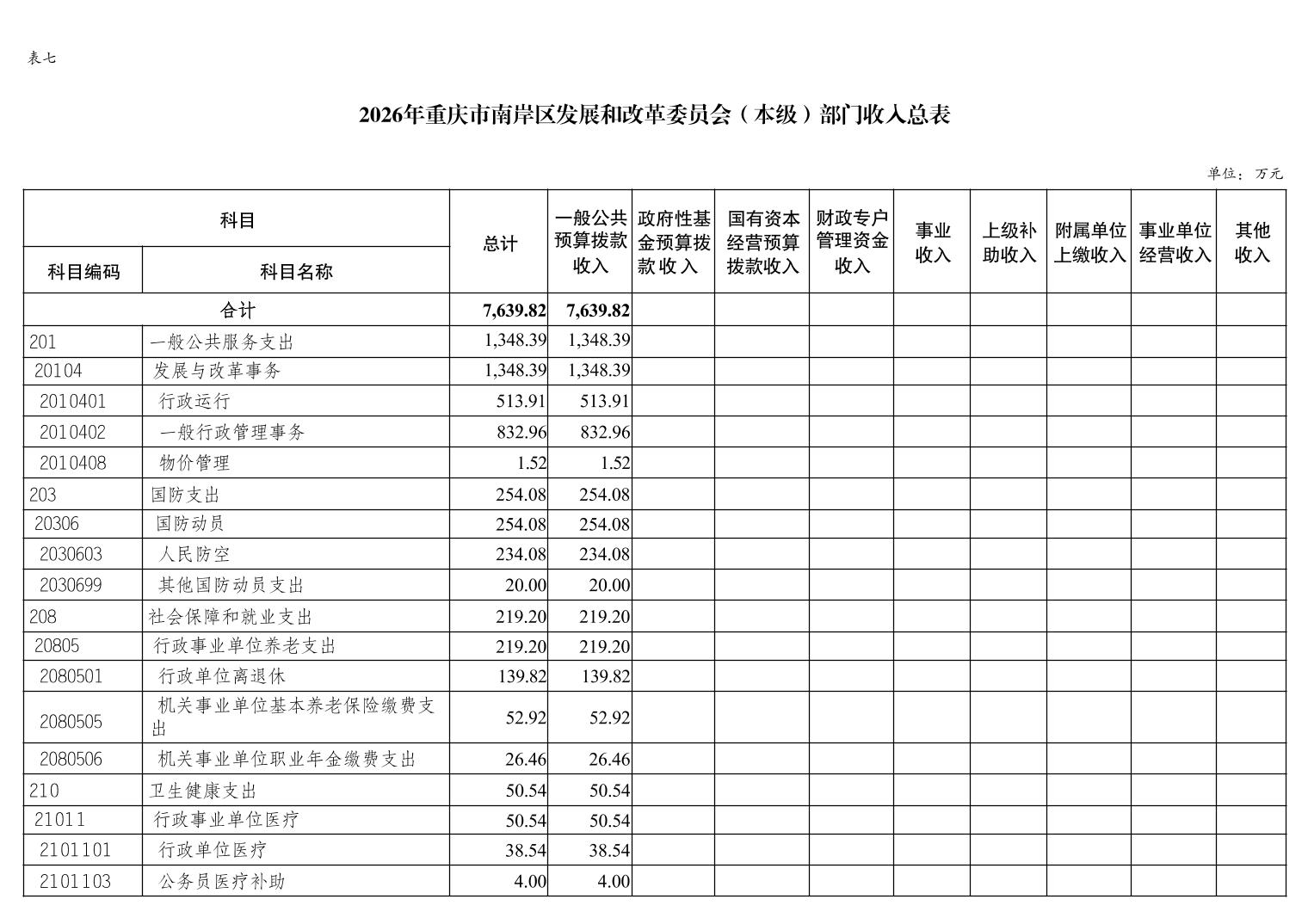 表七

2026年重庆市南岸区发展和改革委员会（本级）部门收入总表

单位：万元

| 科目编码 | 科目名称 | 总计 | 一般公共预算拨款收入 | 政府性基金预算拨款收入 | 国有资本经营预算拨款收入 | 财政专户管理资金收入 | 事业收入 | 上级补助收入 | 附属单位上缴收入 | 事业单位经营收入 | 其他收入 |
|---|---|---|---|---|---|---|---|---|---|---|---|
| 合计 | | 7,639.82 | 7,639.82 | | | | | | | | |
| 201 | 一般公共服务支出 | 1,348.39 | 1,348.39 | | | | | | | | |
| 20104 | 发展与改革事务 | 1,348.39 | 1,348.39 | | | | | | | | |
| 2010401 | 行政运行 | 513.91 | 513.91 | | | | | | | | |
| 2010402 | 一般行政管理事务 | 832.96 | 832.96 | | | | | | | | |
| 2010408 | 物价管理 | 1.52 | 1.52 | | | | | | | | |
| 203 | 国防支出 | 254.08 | 254.08 | | | | | | | | |
| 20306 | 国防动员 | 254.08 | 254.08 | | | | | | | | |
| 2030603 | 人民防空 | 234.08 | 234.08 | | | | | | | | |
| 2030699 | 其他国防动员支出 | 20.00 | 20.00 | | | | | | | | |
| 208 | 社会保障和就业支出 | 219.20 | 219.20 | | | | | | | | |
| 20805 | 行政事业单位养老支出 | 219.20 | 219.20 | | | | | | | | |
| 2080501 | 行政单位离退休 | 139.82 | 139.82 | | | | | | | | |
| 2080505 | 机关事业单位基本养老保险缴费支出 | 52.92 | 52.92 | | | | | | | | |
| 2080506 | 机关事业单位职业年金缴费支出 | 26.46 | 26.46 | | | | | | | | |
| 210 | 卫生健康支出 | 50.54 | 50.54 | | | | | | | | |
| 21011 | 行政事业单位医疗 | 50.54 | 50.54 | | | | | | | | |
| 2101101 | 行政单位医疗 | 38.54 | 38.54 | | | | | | | | |
| 2101103 | 公务员医疗补助 | 4.00 | 4.00 | | | | | | | | |